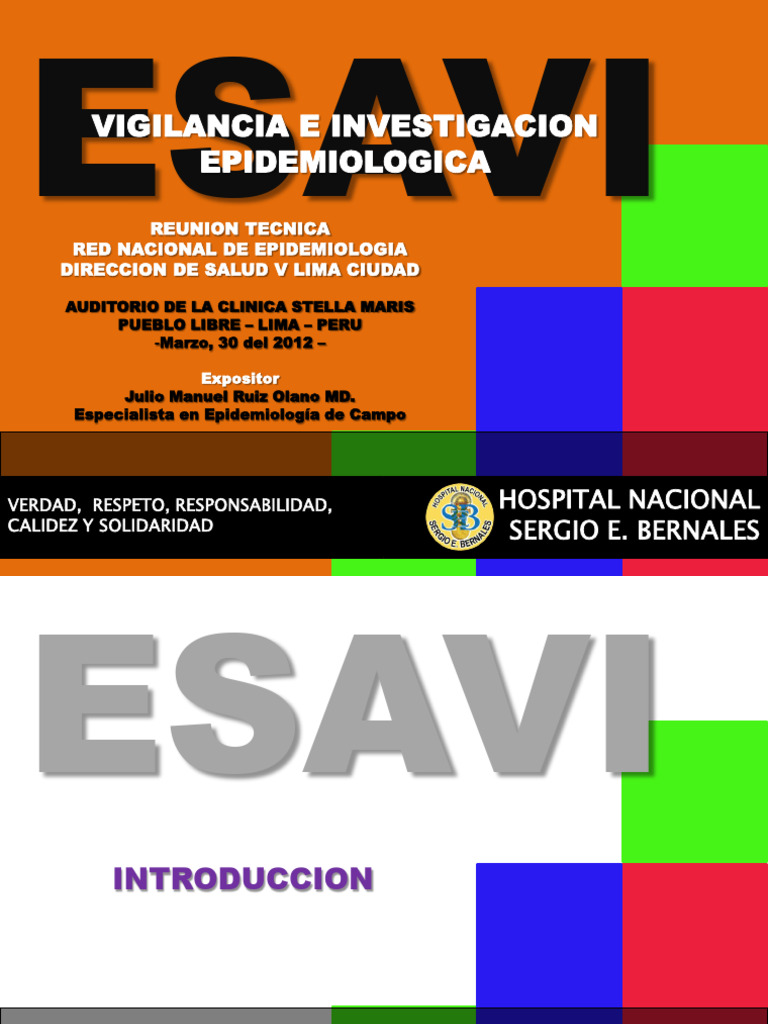 ESAVI

VIGILANCIA E INVESTIGACION EPIDEMIOLOGICA

REUNION TECNICA
RED NACIONAL DE EPIDEMIOLOGIA
DIRECCION DE SALUD V LIMA CIUDAD

AUDITORIO DE LA CLINICA STELLA MARIS
PUEBLO LIBRE – LIMA – PERU
-Marzo, 30 del 2012 –

Expositor
Julio Manuel Ruiz Olano MD.
Especialista en Epidemiología de Campo

VERDAD, RESPETO, RESPONSABILIDAD, CALIDEZ Y SOLIDARIDAD

HOSPITAL NACIONAL SERGIO E. BERNALES

HOSPITAL NACIONAL SERGIO E. BERNALES

ESAVI

INTRODUCCION